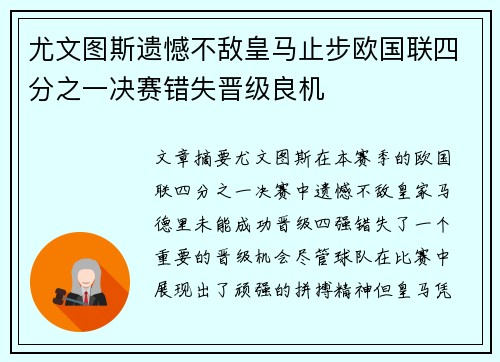 尤文图斯遗憾不敌皇马止步欧国联四分之一决赛错失晋级良机

文章摘要尤文图斯在本赛季的欧国联四分之一决赛中遗憾不敌皇家马德里未能成功晋级四强错失了一个重要的晋级机会尽管球队在比赛中展现出了顽强的拼搏精神但皇马凭